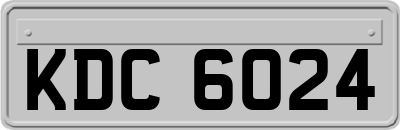 KDC 6024